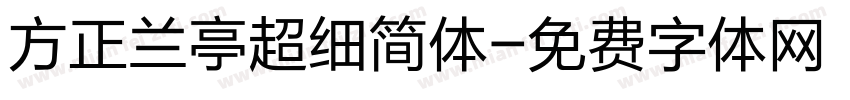 方正兰亭超细简体-免费字体网